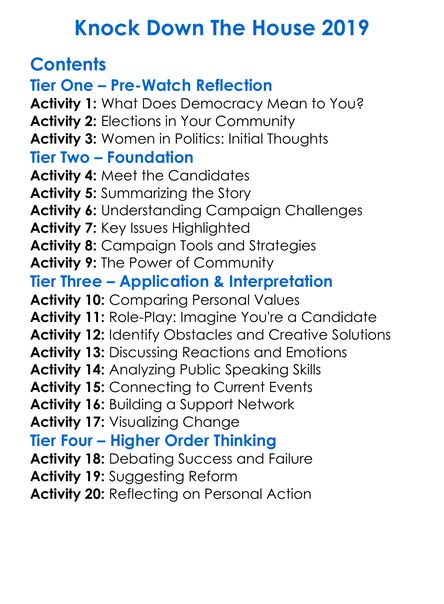 Knock Down The House 2019

Contents

Tier One – Pre-Watch Reflection

Activity 1: What Does Democracy Mean to You?
Activity 2: Elections in Your Community
Activity 3: Women in Politics: Initial Thoughts

Tier Two – Foundation

Activity 4: Meet the Candidates
Activity 5: Summarizing the Story
Activity 6: Understanding Campaign Challenges
Activity 7: Key Issues Highlighted
Activity 8: Campaign Tools and Strategies
Activity 9: The Power of Community

Tier Three – Application & Interpretation

Activity 10: Comparing Personal Values
Activity 11: Role-Play: Imagine You're a Candidate
Activity 12: Identify Obstacles and Creative Solutions
Activity 13: Discussing Reactions and Emotions
Activity 14: Analyzing Public Speaking Skills
Activity 15: Connecting to Current Events
Activity 16: Building a Support Network
Activity 17: Visualizing Change

Tier Four – Higher Order Thinking

Activity 18: Debating Success and Failure
Activity 19: Suggesting Reform
Activity 20: Reflecting on Personal Action